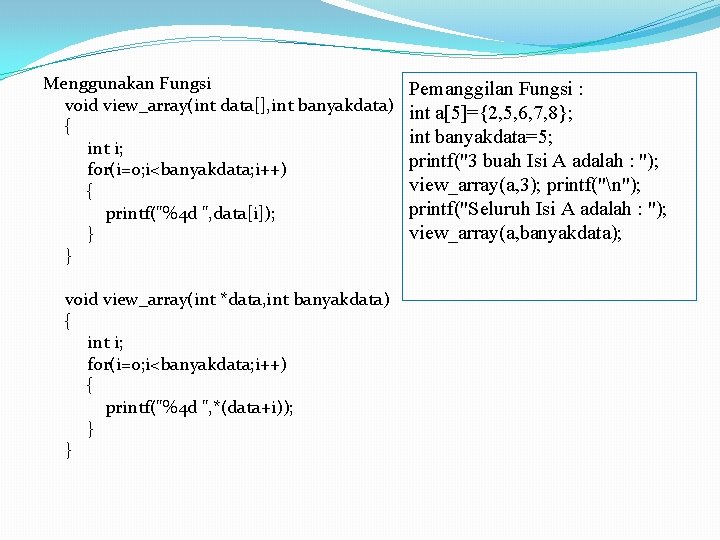 Menggunakan Fungsi
void view_array(int data[],int banyakdata)
{
int i;
for(i=0;i<banyakdata;i++)
{
printf("%4d ",data[i]);
}
}

void view_array(int *data,int banyakdata)
{
int i;
for(i=0;i<banyakdata;i++)
{
printf("%4d ",*(data+i));
}
}

Pemanggilan Fungsi :
int a[5]={2,5,6,7,8};
int banyakdata=5;
printf("3 buah Isi A adalah : ");
view_array(a,3); printf("\n");
printf("Seluruh Isi A adalah : ");
view_array(a,banyakdata);